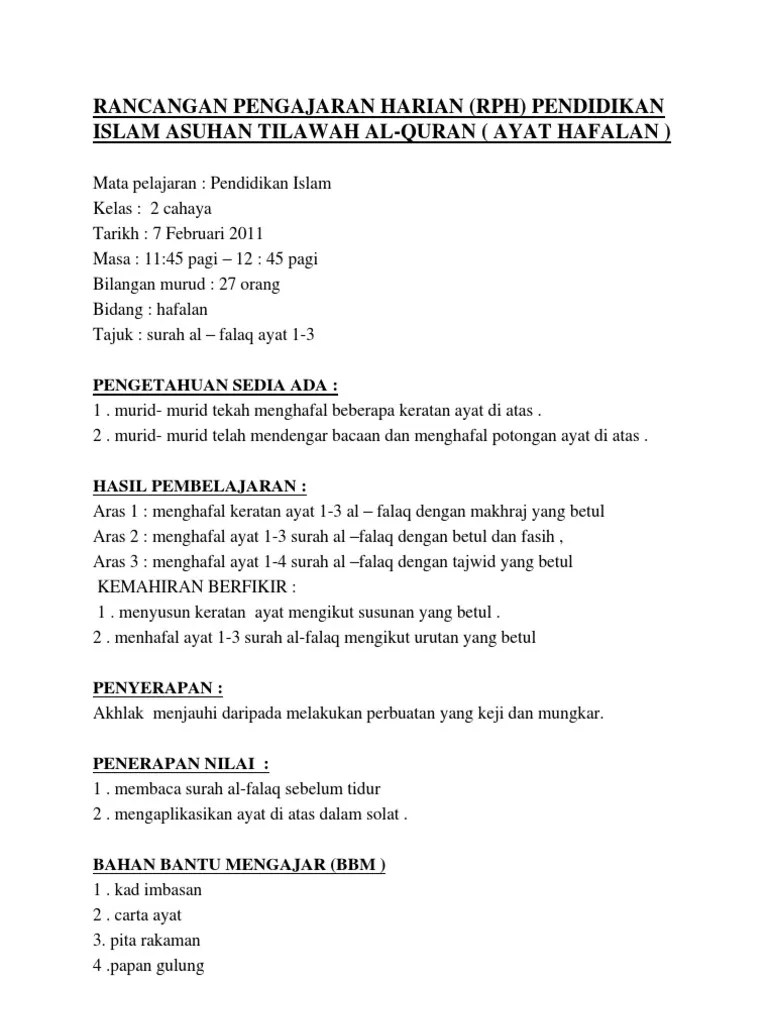 RANCANGAN PENGAJARAN HARIAN (RPH) PENDIDIKAN ISLAM ASUHAN TILAWAH AL-QURAN ( AYAT HAFALAN )

Mata pelajaran : Pendidikan Islam
Kelas : 2 cahaya
Tarikh : 7 Februari 2011
Masa : 11:45 pagi – 12 : 45 pagi
Bilangan murud : 27 orang
Bidang : hafalan
Tajuk : surah al – falaq ayat 1-3

PENGETAHUAN SEDIA ADA :
1 . murid- murid tekah menghafal beberapa keratan ayat di atas .
2 . murid- murid telah mendengar bacaan dan menghafal potongan ayat di atas .

HASIL PEMBELAJARAN :
Aras 1 : menghafal keratan ayat 1-3 al – falaq dengan makhraj yang betul
Aras 2 : menghafal ayat 1-3 surah al –falaq dengan betul dan fasih ,
Aras 3 : menghafal ayat 1-4 surah al –falaq dengan tajwid yang betul
KEMAHIRAN BERFIKIR :
1 . menyusun keratan ayat mengikut susunan yang betul .
2 . menhafal ayat 1-3 surah al-falaq mengikut urutan yang betul

PENYERAPAN :
Akhlak menjauhi daripada melakukan perbuatan yang keji dan mungkar.

PENERAPAN NILAI :
1 . membaca surah al-falaq sebelum tidur
2 . mengaplikasikan ayat di atas dalam solat .

BAHAN BANTU MENGAJAR (BBM )
1 . kad imbasan
2 . carta ayat
3. pita rakaman
4 .papan gulung